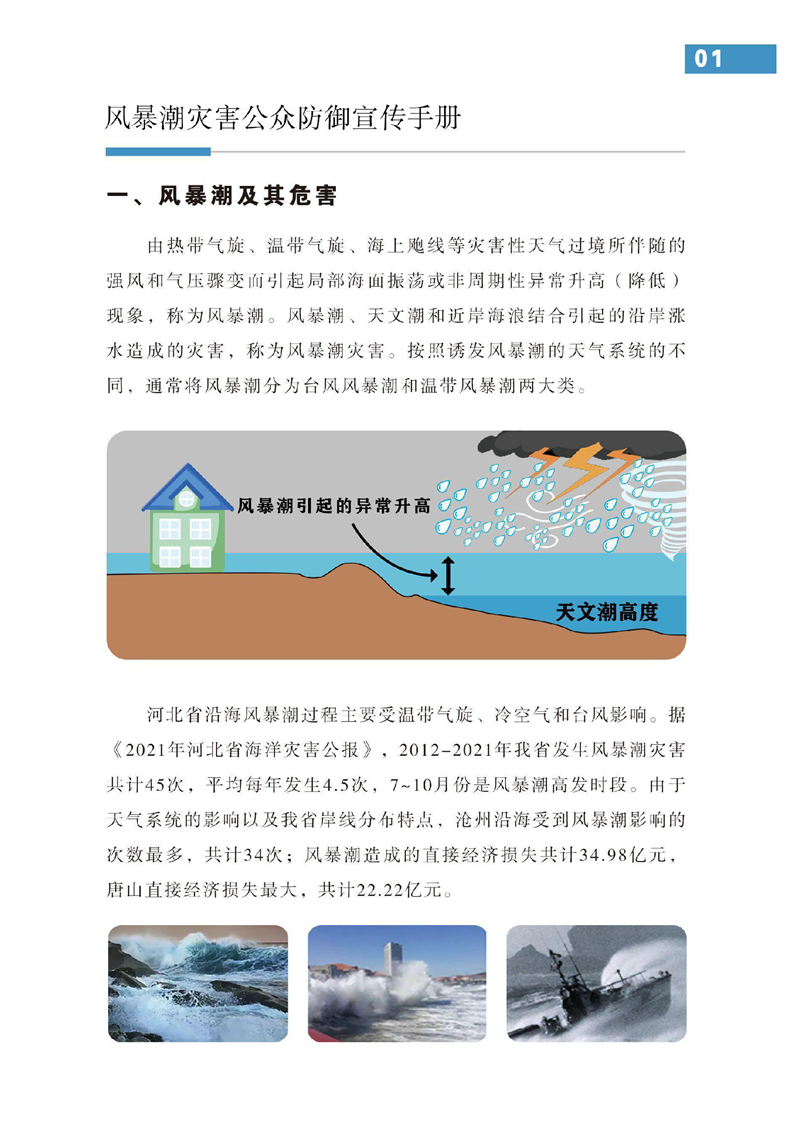 01

风暴潮灾害公众防御宣传手册

一、风暴潮及其危害

由热带气旋、温带气旋、海上飑线等灾害性天气过境所伴随的强风和气压骤变而引起局部海面振荡或非周期性异常升高（降低）现象，称为风暴潮。风暴潮、天文潮和近岸海浪结合引起的沿岸涨水造成的灾害，称为风暴潮灾害。按照诱发风暴潮的天气系统的不同，通常将风暴潮分为台风风暴潮和温带风暴潮两大类。

风暴潮引起的异常升高

天文潮高度

河北省沿海风暴潮过程主要受温带气旋、冷空气和台风影响。据《2021年河北省海洋灾害公报》，2012-2021年我省发生风暴潮灾害共计45次，平均每年发生4.5次，7~10月份是风暴潮高发时段。由于天气系统的影响以及我省岸线分布特点，沧州沿海受到风暴潮影响的次数最多，共计34次；风暴潮造成的直接经济损失共计34.98亿元，唐山直接经济损失最大，共计22.22亿元。